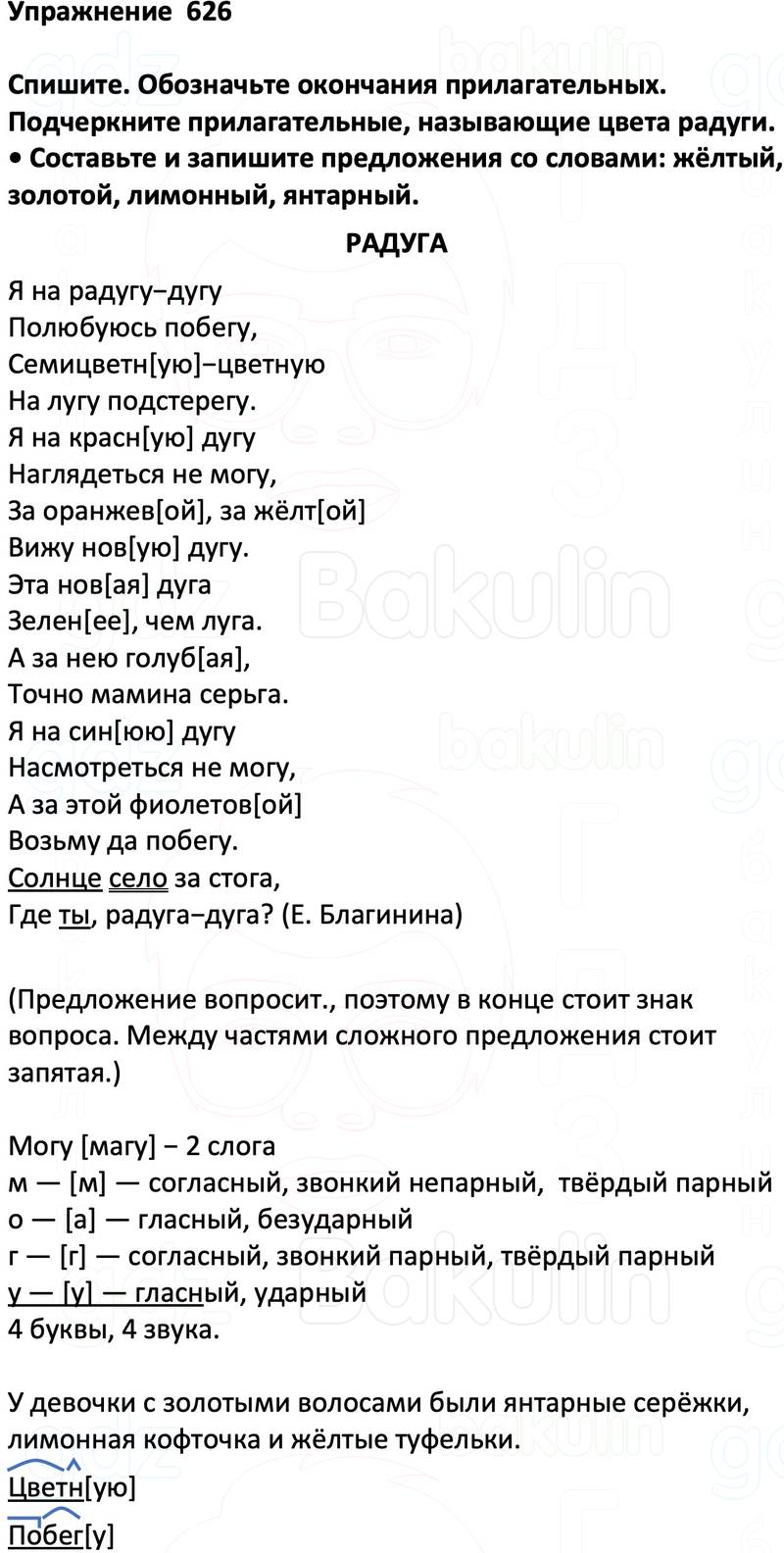 Упражнение 626

Спишите. Обозначьте окончания прилагательных. Подчеркните прилагательные, называющие цвета радуги.
• Составьте и запишите предложения со словами: жёлтый, золотой, лимонный, янтарный.

РАДУГА

Я на радугу–дугу
Полюбуюсь побегу,
Семицветн[ую]–цветную
На лугу подстерегу.
Я на красн[ую] дугу
Наглядеться не могу,
За оранжев[ой], за жёлт[ой]
Вижу нов[ую] дугу.
Эта нов[ая] дуга
Зелен[ее], чем луга.
А за нею голуб[ая],
Точно мамина серьга.
Я на син[юю] дугу
Насмотреться не могу,
А за этой фиолетов[ой]
Возьму да побегу.
Солнце село за стога,
Где ты, радуга–дуга? (Е. Благинина)

(Предложение вопросит., поэтому в конце стоит знак вопроса. Между частями сложного предложения стоит запятая.)

Могу [магу] – 2 слога
м — [м] — согласный, звонкий непарный, твёрдый парный
о — [а] — гласный, безударный
г — [г] — согласный, звонкий парный, твёрдый парный
у — [у] — гласный, ударный
4 буквы, 4 звука.

У девочки с золотыми волосами были янтарные серёжки, лимонная кофточка и жёлтые туфельки.
Цветн[ую]
Побег[у]